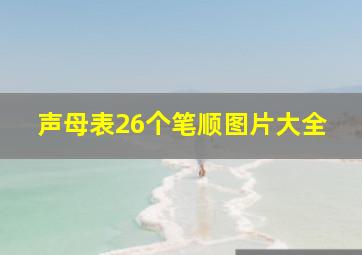 声母表26个笔顺图片大全